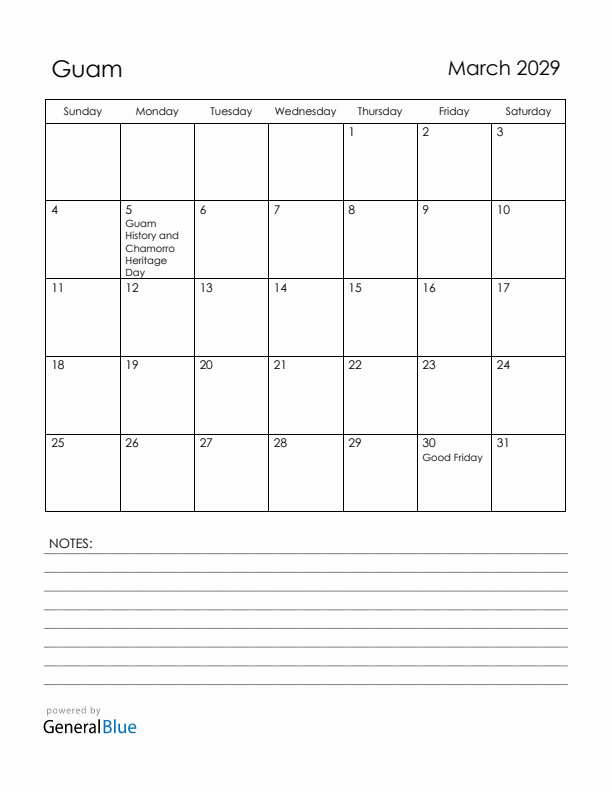 Guam

March 2029

| Sunday | Monday | Tuesday | Wednesday | Thursday | Friday | Saturday |
|---|---|---|---|---|---|---|
| | | | | 1 | 2 | 3 |
| 4 | 5 Guam History and Chamorro Heritage Day | 6 | 7 | 8 | 9 | 10 |
| 11 | 12 | 13 | 14 | 15 | 16 | 17 |
| 18 | 19 | 20 | 21 | 22 | 23 | 24 |
| 25 | 26 | 27 | 28 | 29 | 30 Good Friday | 31 |

NOTES:

powered by
GeneralBlue